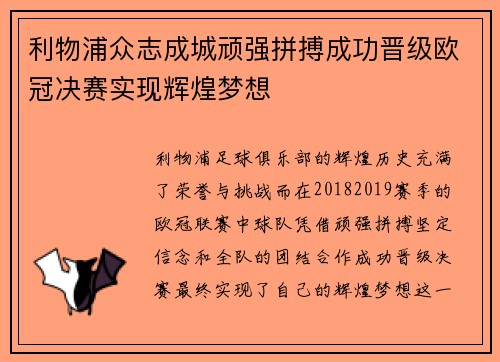 利物浦众志成城顽强拼搏成功晋级欧冠决赛实现辉煌梦想

利物浦足球俱乐部的辉煌历史充满了荣誉与挑战而在20182019赛季的欧冠联赛中球队凭借顽强拼搏坚定信念和全队的团结合作成功晋级决赛最终实现了自己的辉煌梦想这一